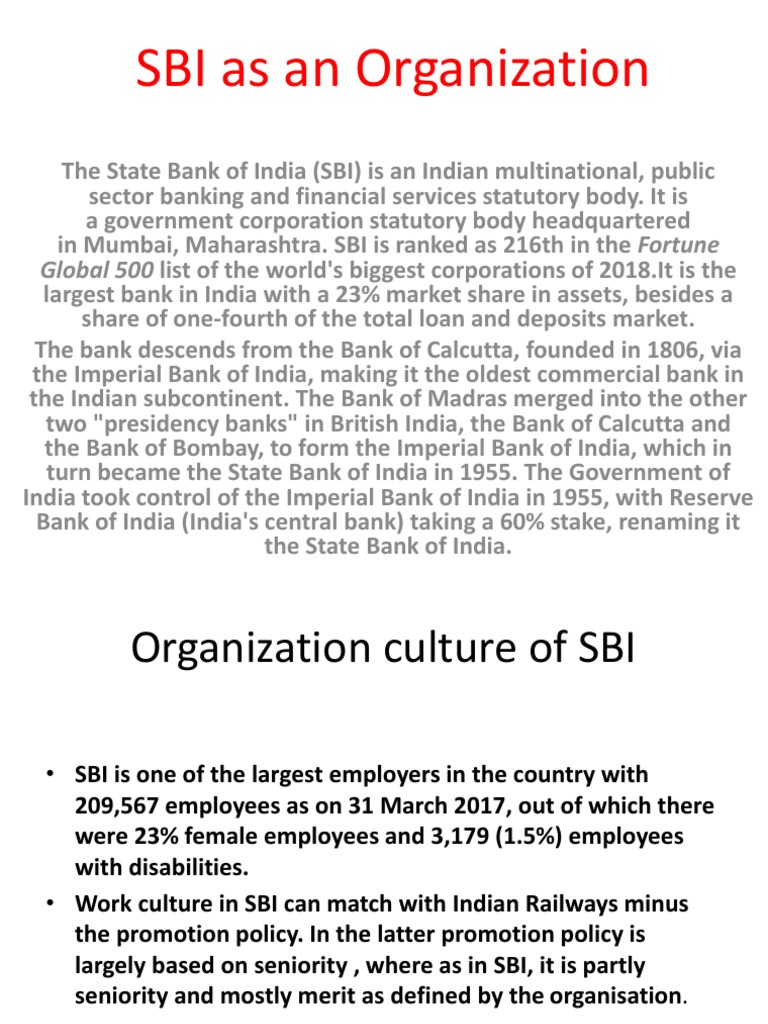 SBI as an Organization

The State Bank of India (SBI) is an Indian multinational, public sector banking and financial services statutory body. It is a government corporation statutory body headquartered in Mumbai, Maharashtra. SBI is ranked as 216th in the Fortune Global 500 list of the world's biggest corporations of 2018.It is the largest bank in India with a 23% market share in assets, besides a share of one-fourth of the total loan and deposits market.

The bank descends from the Bank of Calcutta, founded in 1806, via the Imperial Bank of India, making it the oldest commercial bank in the Indian subcontinent. The Bank of Madras merged into the other two "presidency banks" in British India, the Bank of Calcutta and the Bank of Bombay, to form the Imperial Bank of India, which in turn became the State Bank of India in 1955. The Government of India took control of the Imperial Bank of India in 1955, with Reserve Bank of India (India's central bank) taking a 60% stake, renaming it the State Bank of India.

Organization culture of SBI

• SBI is one of the largest employers in the country with 209,567 employees as on 31 March 2017, out of which there were 23% female employees and 3,179 (1.5%) employees with disabilities.
• Work culture in SBI can match with Indian Railways minus the promotion policy. In the latter promotion policy is largely based on seniority , where as in SBI, it is partly seniority and mostly merit as defined by the organisation.